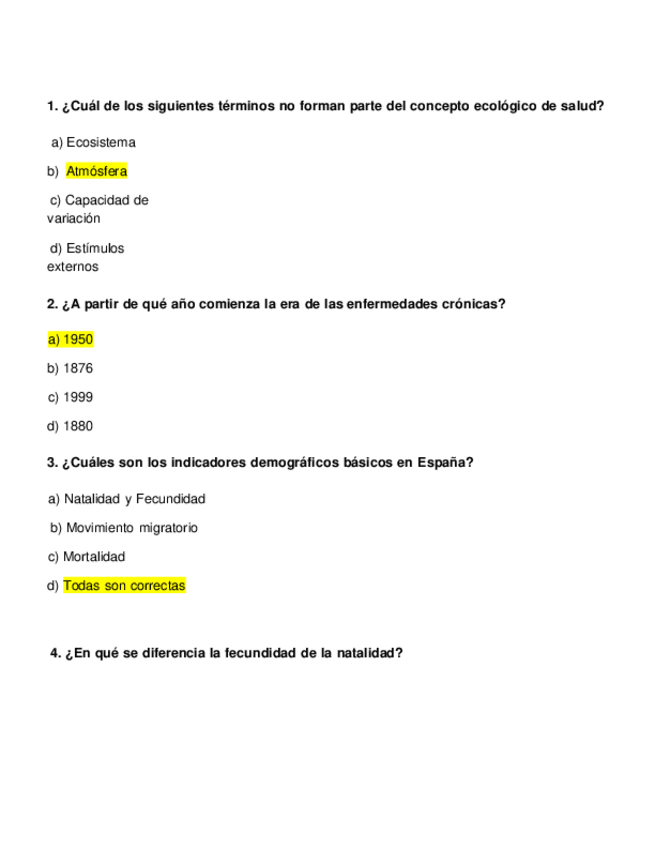 1. ¿Cuál de los siguientes términos no forman parte del concepto ecológico de salud?

a) Ecosistema

b) Atmósfera

c) Capacidad de variación

d) Estímulos externos

2. ¿A partir de qué año comienza la era de las enfermedades crónicas?

a) 1950

b) 1876

c) 1999

d) 1880

3. ¿Cuáles son los indicadores demográficos básicos en España?

a) Natalidad y Fecundidad

b) Movimiento migratorio

c) Mortalidad

d) Todas son correctas

4. ¿En qué se diferencia la fecundidad de la natalidad?